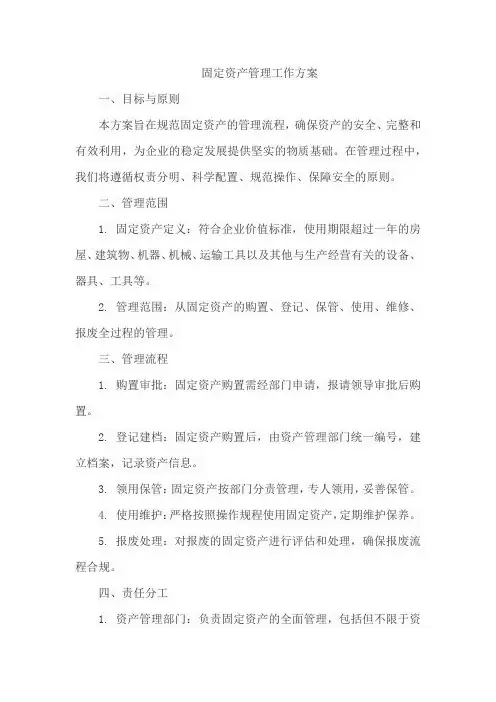 固定资产管理工作方案

一、目标与原则

本方案旨在规范固定资产的管理流程，确保资产的安全、完整和有效利用，为企业的稳定发展提供坚实的物质基础。在管理过程中，我们将遵循权责分明、科学配置、规范操作、保障安全的原则。

二、管理范围

1. 固定资产定义：符合企业价值标准，使用期限超过一年的房屋、建筑物、机器、机械、运输工具以及其他与生产经营有关的设备、器具、工具等。

2. 管理范围：从固定资产的购置、登记、保管、使用、维修、报废全过程的管理。

三、管理流程

1. 购置审批：固定资产购置需经部门申请，报请领导审批后购置。

2. 登记建档：固定资产购置后，由资产管理部门统一编号，建立档案，记录资产信息。

3. 领用保管：固定资产按部门分责管理，专人领用，妥善保管。

4. 使用维护：严格按照操作规程使用固定资产，定期维护保养。

5. 报废处理：对报废的固定资产进行评估和处理，确保报废流程合规。

四、责任分工

1. 资产管理部门：负责固定资产的全面管理，包括但不限于资